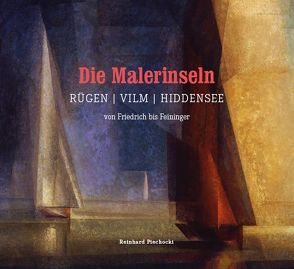 Die Malerinseln

RÜGEN | VILM | HIDDENSEE

von Friedrich bis Feininger

Reinhard Piechocki